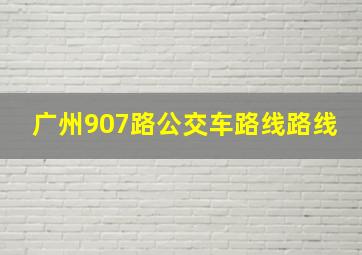 广州907路公交车路线路线